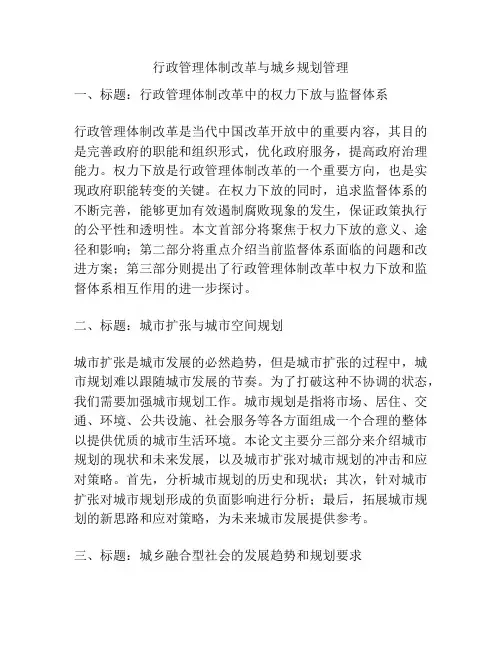 行政管理体制改革与城乡规划管理

一、标题：行政管理体制改革中的权力下放与监督体系

行政管理体制改革是当代中国改革开放中的重要内容，其目的是完善政府的职能和组织形式，优化政府服务，提高政府治理能力。权力下放是行政管理体制改革的一个重要方向，也是实现政府职能转变的关键。在权力下放的同时，追求监督体系的不断完善，能够更加有效遏制腐败现象的发生，保证政策执行的公平性和透明性。本文首部分将聚焦于权力下放的意义、途径和影响；第二部分将重点介绍当前监督体系面临的问题和改进方案；第三部分则提出了行政管理体制改革中权力下放和监督体系相互作用的进一步探讨。

二、标题：城市扩张与城市空间规划

城市扩张是城市发展的必然趋势，但是城市扩张的过程中，城市规划难以跟随城市发展的节奏。为了打破这种不协调的状态，我们需要加强城市规划工作。城市规划是指将市场、居住、交通、环境、公共设施、社会服务等各方面组成一个合理的整体以提供优质的城市生活环境。本论文主要分三部分来介绍城市规划的现状和未来发展，以及城市扩张对城市规划的冲击和应对策略。首先，分析城市规划的历史和现状；其次，针对城市扩张对城市规划形成的负面影响进行分析；最后，拓展城市规划的新思路和应对策略，为未来城市发展提供参考。

三、标题：城乡融合型社会的发展趋势和规划要求